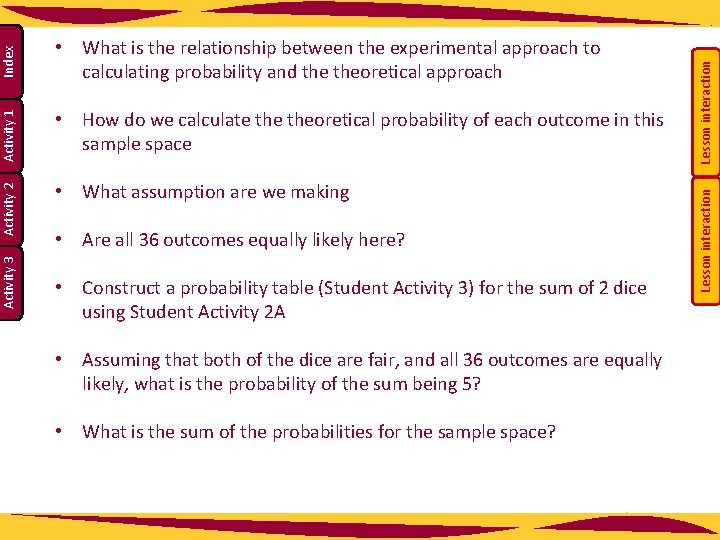 Index

Activity 1

Activity 2

Activity 3

• What is the relationship between the experimental approach to calculating probability and the theoretical approach

• How do we calculate the theoretical probability of each outcome in this sample space

• What assumption are we making

• Are all 36 outcomes equally likely here?

• Construct a probability table (Student Activity 3) for the sum of 2 dice using Student Activity 2A

• Assuming that both of the dice are fair, and all 36 outcomes are equally likely, what is the probability of the sum being 5?

• What is the sum of the probabilities for the sample space?

Lesson interaction

Lesson interaction